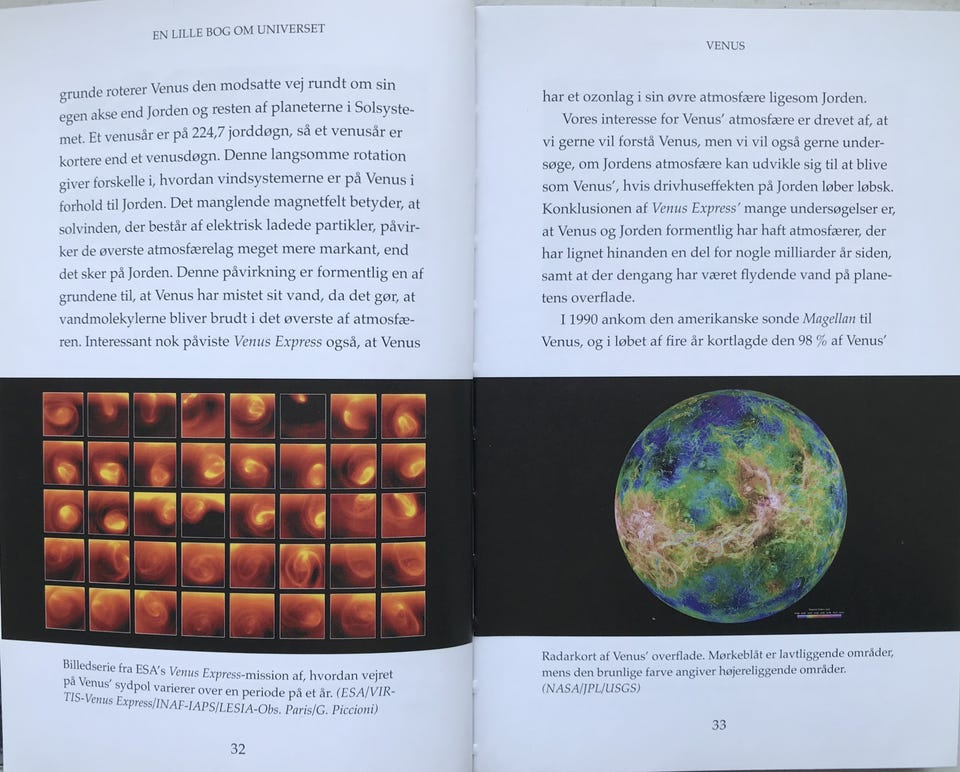 EN LILLE BOG OM UNIVERSET

grunde roterer Venus den modsatte vej rundt om sin egen akse end Jorden og resten af planeterne i Solsystemet. Et venusår er på 224,7 jorddøgn, så et venusår er kortere end et venusdøgn. Denne langsomme rotation giver forskelle i, hvordan vindsystemerne er på Venus i forhold til Jorden. Det manglende magnetfelt betyder, at solvinden, der består af elektrisk ladede partikler, påvirker de øverste atmosfærelag meget mere markant, end det sker på Jorden. Denne påvirkning er formentlig en af grundene til, at Venus har mistet sit vand, da det gør, at vandmolekylerne bliver brudt i det øverste af atmosfæren. Interessant nok påviste Venus Express også, at Venus

Billedserie fra ESA's Venus Express-mission af, hvordan vejret på Venus' sydpol varierer over en periode på et år. (ESA/VIRTIS-Venus Express/INAF-IAPS/LESIA-Obs. Paris/G. Piccioni)

32

VENUS

har et ozonlag i sin øvre atmosfære ligesom Jorden.

Vores interesse for Venus' atmosfære er drevet af, at vi gerne vil forstå Venus, men vi vil også gerne undersøge, om Jordens atmosfære kan udvikle sig til at blive som Venus', hvis drivhuseffekten på Jorden løber løbsk. Konklusionen af Venus Express' mange undersøgelser er, at Venus og Jorden formentlig har haft atmosfærer, der har lignet hinanden en del for nogle milliarder år siden, samt at der dengang har været flydende vand på planetens overflade.

I 1990 ankom den amerikanske sonde Magellan til Venus, og i løbet af fire år kortlagde den 98 % af Venus'

Radarkort af Venus' overflade. Mørkeblåt er lavtliggende områder, mens den brunlige farve angiver højereliggende områder. (NASA/JPL/USGS)

33